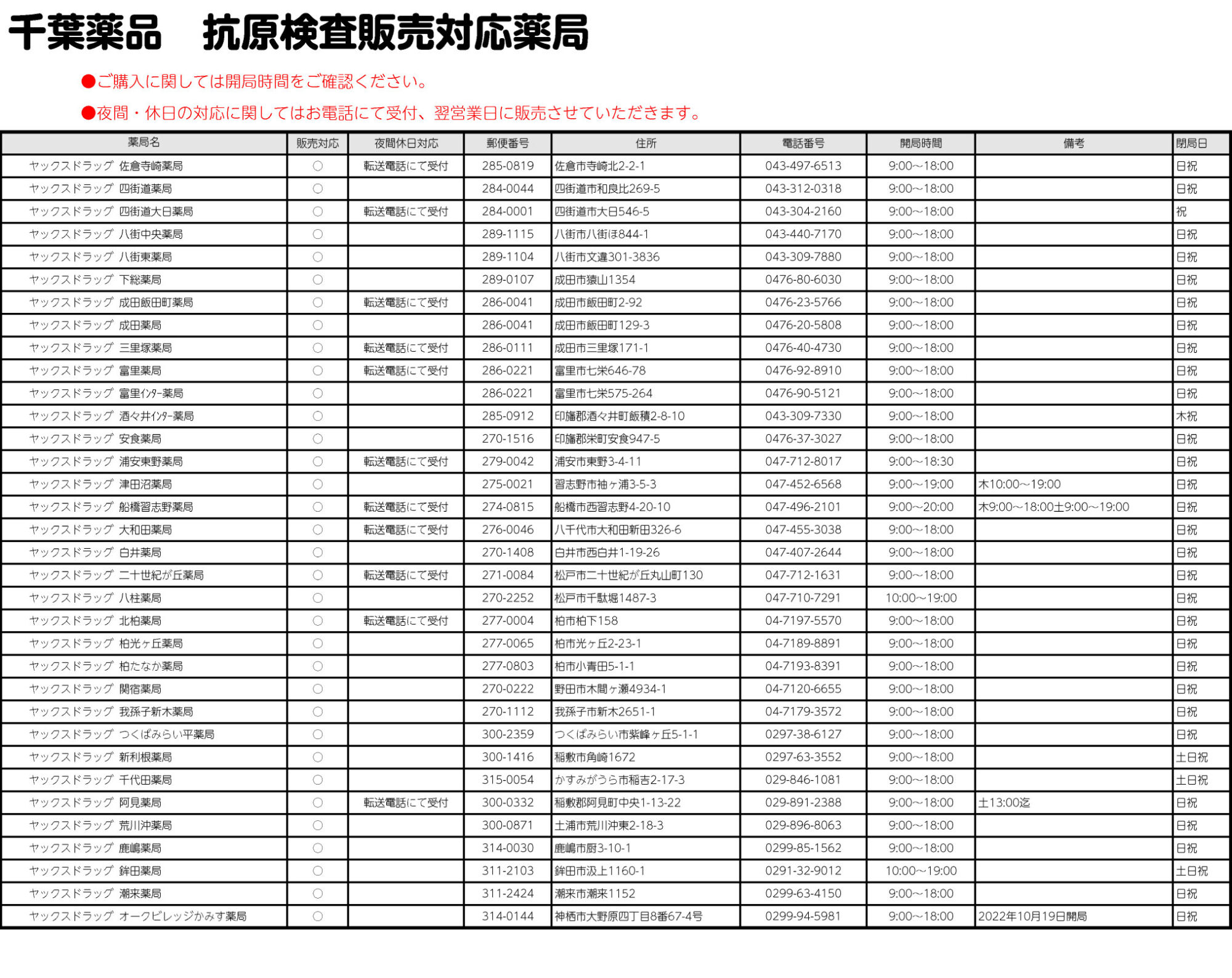 千葉薬品　抗原検査販売対応薬局

●ご購入に関しては開局時間をご確認ください。

●夜間・休日の対応に関してはお電話にて受付、翌営業日に販売させていただきます。

| 薬局名 | 販売対応 | 夜間休日対応 | 郵便番号 | 住所 | 電話番号 | 開局時間 | 備考 | 閉局日 |
|---|---|---|---|---|---|---|---|---|
| ヤックスドラッグ 佐倉寺崎薬局 | ○ | 転送電話にて受付 | 285-0819 | 佐倉市寺崎北2-2-1 | 043-497-6513 | 9:00～18:00 | | 日祝 |
| ヤックスドラッグ 四街道薬局 | ○ | | 284-0044 | 四街道市和良比269-5 | 043-312-0318 | 9:00～18:00 | | 日祝 |
| ヤックスドラッグ 四街道大日薬局 | ○ | 転送電話にて受付 | 284-0001 | 四街道市大日546-5 | 043-304-2160 | 9:00～18:00 | | 祝 |
| ヤックスドラッグ 八街中央薬局 | ○ | | 289-1115 | 八街市八街ほ844-1 | 043-440-7170 | 9:00～18:00 | | 日祝 |
| ヤックスドラッグ 八街東薬局 | ○ | | 289-1104 | 八街市文違301-3836 | 043-309-7880 | 9:00～18:00 | | 日祝 |
| ヤックスドラッグ 下総薬局 | ○ | | 289-0107 | 成田市猿山1354 | 0476-80-6030 | 9:00～18:00 | | 日祝 |
| ヤックスドラッグ 成田飯田町薬局 | ○ | 転送電話にて受付 | 286-0041 | 成田市飯田町2-92 | 0476-23-5766 | 9:00～18:00 | | 日祝 |
| ヤックスドラッグ 成田薬局 | ○ | | 286-0041 | 成田市飯田町129-3 | 0476-20-5808 | 9:00～18:00 | | 日祝 |
| ヤックスドラッグ 三里塚薬局 | ○ | 転送電話にて受付 | 286-0111 | 成田市三里塚171-1 | 0476-40-4730 | 9:00～18:00 | | 日祝 |
| ヤックスドラッグ 富里薬局 | ○ | 転送電話にて受付 | 286-0221 | 富里市七栄646-78 | 0476-92-8910 | 9:00～18:00 | | 日祝 |
| ヤックスドラッグ 富里ｲﾝﾀｰ薬局 | ○ | | 286-0221 | 富里市七栄575-264 | 0476-90-5121 | 9:00～18:00 | | 日祝 |
| ヤックスドラッグ 酒々井ｲﾝﾀｰ薬局 | ○ | | 285-0912 | 印旛郡酒々井町飯積2-8-10 | 043-309-7330 | 9:00～18:00 | | 木祝 |
| ヤックスドラッグ 安食薬局 | ○ | | 270-1516 | 印旛郡栄町安食947-5 | 0476-37-3027 | 9:00～18:00 | | 日祝 |
| ヤックスドラッグ 浦安東野薬局 | ○ | 転送電話にて受付 | 279-0042 | 浦安市東野3-4-11 | 047-712-8017 | 9:00～18:30 | | 日祝 |
| ヤックスドラッグ 津田沼薬局 | ○ | | 275-0021 | 習志野市袖ヶ浦3-5-3 | 047-452-6568 | 9:00～19:00 | 木10:00～19:00 | 日祝 |
| ヤックスドラッグ 船橋習志野薬局 | ○ | 転送電話にて受付 | 274-0815 | 船橋市西習志野4-20-10 | 047-496-2101 | 9:00～20:00 | 木9:00～18:00土9:00～19:00 | 日祝 |
| ヤックスドラッグ 大和田薬局 | ○ | 転送電話にて受付 | 276-0046 | 八千代市大和田新田326-6 | 047-455-3038 | 9:00～18:00 | | 日祝 |
| ヤックスドラッグ 白井薬局 | ○ | | 270-1408 | 白井市西白井1-19-26 | 047-407-2644 | 9:00～18:00 | | 日祝 |
| ヤックスドラッグ 二十世紀が丘薬局 | ○ | 転送電話にて受付 | 271-0084 | 松戸市二十世紀が丘丸山町130 | 047-712-1631 | 9:00～18:00 | | 日祝 |
| ヤックスドラッグ 八柱薬局 | ○ | | 270-2252 | 松戸市千駄堀1487-3 | 047-710-7291 | 10:00～19:00 | | 日祝 |
| ヤックスドラッグ 北柏薬局 | ○ | 転送電話にて受付 | 277-0004 | 柏市柏下158 | 04-7197-5570 | 9:00～18:00 | | 日祝 |
| ヤックスドラッグ 柏光ヶ丘薬局 | ○ | | 277-0065 | 柏市光ヶ丘2-23-1 | 04-7189-8891 | 9:00～18:00 | | 日祝 |
| ヤックスドラッグ 柏たなか薬局 | ○ | | 277-0803 | 柏市小青田5-1-1 | 04-7193-8391 | 9:00～18:00 | | 日祝 |
| ヤックスドラッグ 関宿薬局 | ○ | | 270-0222 | 野田市木間ヶ瀬4934-1 | 04-7120-6655 | 9:00～18:00 | | 日祝 |
| ヤックスドラッグ 我孫子新木薬局 | ○ | | 270-1112 | 我孫子市新木2651-1 | 04-7179-3572 | 9:00～18:00 | | 日祝 |
| ヤックスドラッグ つくばみらい平薬局 | ○ | | 300-2359 | つくばみらい市紫峰ヶ丘5-1-1 | 0297-38-6127 | 9:00～18:00 | | 日祝 |
| ヤックスドラッグ 新利根薬局 | ○ | | 300-1416 | 稲敷市角崎1672 | 0297-63-3552 | 9:00～18:00 | | 土日祝 |
| ヤックスドラッグ 千代田薬局 | ○ | | 315-0054 | かすみがうら市稲吉2-17-3 | 029-846-1081 | 9:00～18:00 | | 土日祝 |
| ヤックスドラッグ 阿見薬局 | ○ | 転送電話にて受付 | 300-0332 | 稲敷郡阿見町中央1-13-22 | 029-891-2388 | 9:00～18:00 | 土13:00迄 | 日祝 |
| ヤックスドラッグ 荒川沖薬局 | ○ | | 300-0871 | 土浦市荒川沖東2-18-3 | 029-896-8063 | 9:00～18:00 | | 日祝 |
| ヤックスドラッグ 鹿嶋薬局 | ○ | | 314-0030 | 鹿嶋市厨3-10-1 | 0299-85-1562 | 9:00～18:00 | | 日祝 |
| ヤックスドラッグ 鉾田薬局 | ○ | | 311-2103 | 鉾田市汲上1160-1 | 0291-32-9012 | 10:00～19:00 | | 土日祝 |
| ヤックスドラッグ 潮来薬局 | ○ | | 311-2424 | 潮来市潮来1152 | 0299-63-4150 | 9:00～18:00 | | 日祝 |
| ヤックスドラッグ オークビレッジかみす薬局 | ○ | | 314-0144 | 神栖市大野原四丁目8番67-4号 | 0299-94-5981 | 9:00～18:00 | 2022年10月19日開局 | 日祝 |